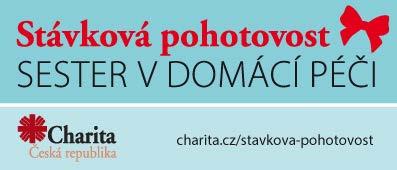 Stávková pohotovost
SESTER V DOMÁCÍ PÉČI

Charita
Česká republika

charita.cz/stavkova-pohotovost